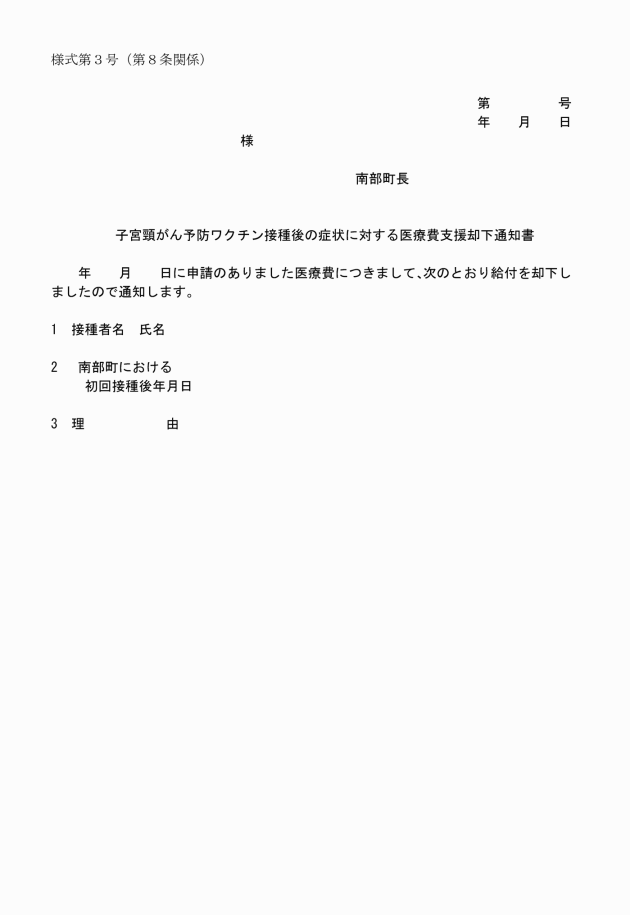 様式第３号（第８条関係）

第　　　　号
年　　月　　日

様

南部町長

子宮頸がん予防ワクチン接種後の症状に対する医療費支援却下通知書

年　　月　　日に申請のありました医療費につきまして、次のとおり給付を却下しましたので通知します。

1　接種者名　氏名

2　南部町における
初回接種後年月日

3　理　　　　　由